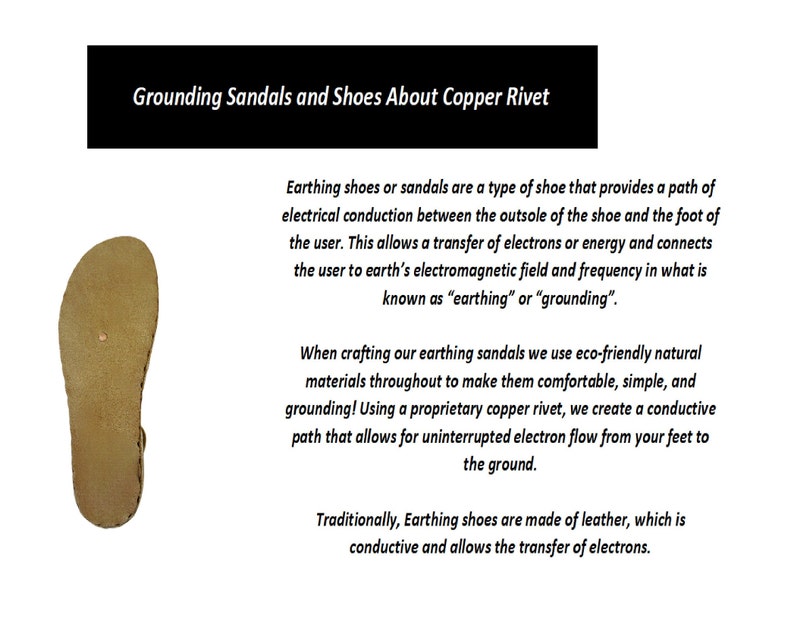 Grounding Sandals and Shoes About Copper Rivet

Earthing shoes or sandals are a type of shoe that provides a path of electrical conduction between the outsole of the shoe and the foot of the user. This allows a transfer of electrons or energy and connects the user to earth's electromagnetic field and frequency in what is known as "earthing" or "grounding".

When crafting our earthing sandals we use eco-friendly natural materials throughout to make them comfortable, simple, and grounding! Using a proprietary copper rivet, we create a conductive path that allows for uninterrupted electron flow from your feet to the ground.

Traditionally, Earthing shoes are made of leather, which is conductive and allows the transfer of electrons.